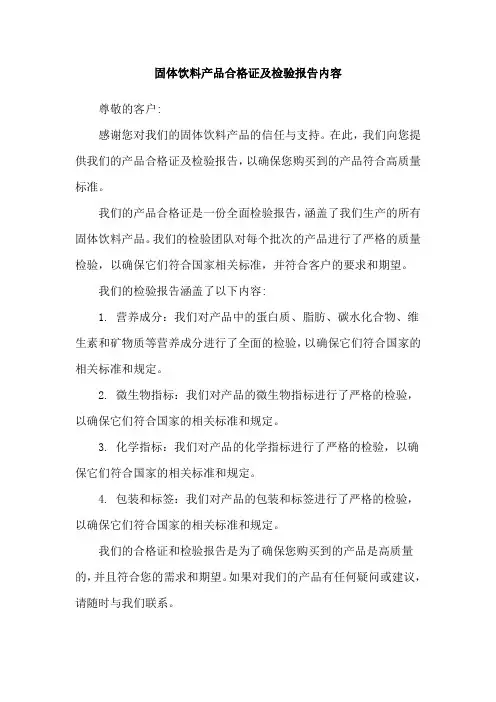 固体饮料产品合格证及检验报告内容

尊敬的客户:

感谢您对我们的固体饮料产品的信任与支持。在此，我们向您提供我们的产品合格证及检验报告，以确保您购买到的产品符合高质量标准。

我们的产品合格证是一份全面检验报告，涵盖了我们生产的所有固体饮料产品。我们的检验团队对每个批次的产品进行了严格的质量检验，以确保它们符合国家相关标准，并符合客户的要求和期望。

我们的检验报告涵盖了以下内容:

1. 营养成分：我们对产品中的蛋白质、脂肪、碳水化合物、维生素和矿物质等营养成分进行了全面的检验，以确保它们符合国家的相关标准和规定。

2. 微生物指标：我们对产品的微生物指标进行了严格的检验，以确保它们符合国家的相关标准和规定。

3. 化学指标：我们对产品的化学指标进行了严格的检验，以确保它们符合国家的相关标准和规定。

4. 包装和标签：我们对产品的包装和标签进行了严格的检验，以确保它们符合国家的相关标准和规定。

我们的合格证和检验报告是为了确保您购买到的产品是高质量的，并且符合您的需求和期望。如果对我们的产品有任何疑问或建议，请随时与我们联系。